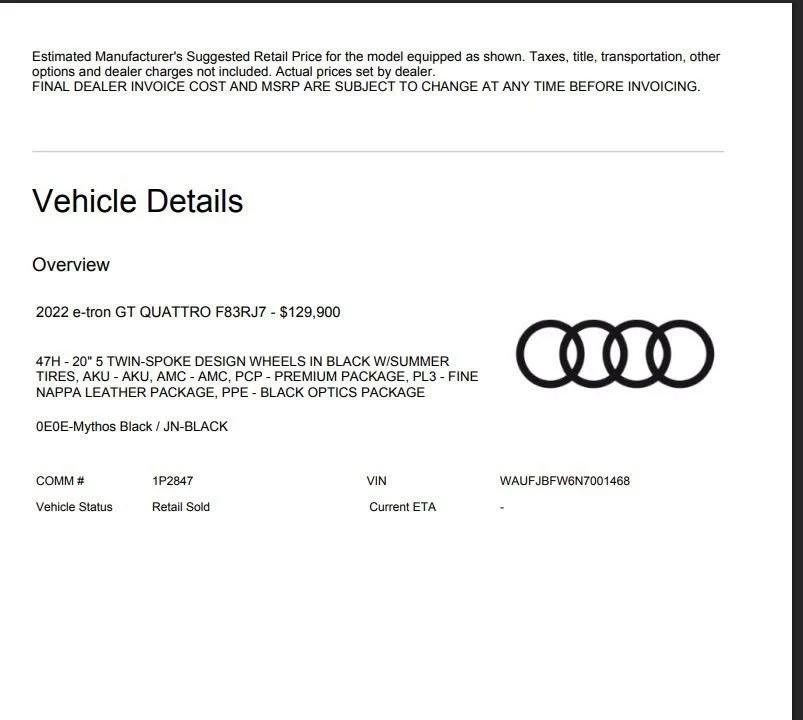 Estimated Manufacturer's Suggested Retail Price for the model equipped as shown. Taxes, title, transportation, other options and dealer charges not included. Actual prices set by dealer.
FINAL DEALER INVOICE COST AND MSRP ARE SUBJECT TO CHANGE AT ANY TIME BEFORE INVOICING.

Vehicle Details

Overview

2022 e-tron GT QUATTRO F83RJ7 - $129,900

47H - 20" 5 TWIN-SPOKE DESIGN WHEELS IN BLACK W/SUMMER TIRES, AKU - AKU, AMC - AMC, PCP - PREMIUM PACKAGE, PL3 - FINE NAPPA LEATHER PACKAGE, PPE - BLACK OPTICS PACKAGE

0E0E-Mythos Black / JN-BLACK

| COMM # | 1P2847 | VIN | WAUFJBFW6N7001468 |
|---|---|---|---|
| Vehicle Status | Retail Sold | Current ETA | - |